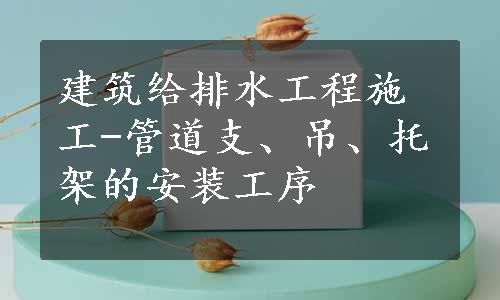 建筑给排水工程施工-管道支、吊、托架的安装工序